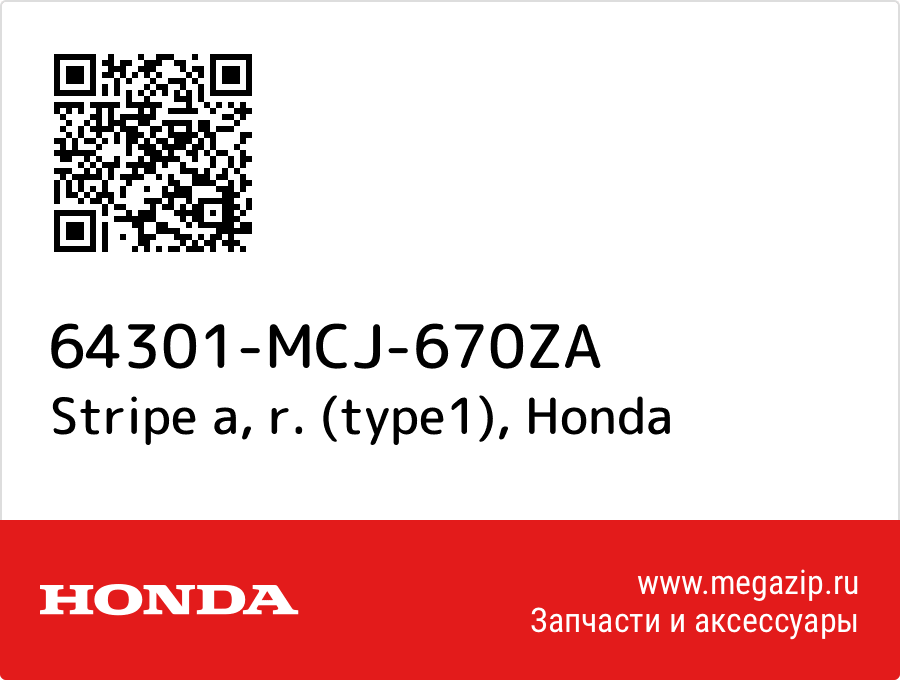 64301-MCJ-670ZA
Stripe a, r. (type1), Honda

HONDA

www.megazip.ru
Запчасти и аксессуары